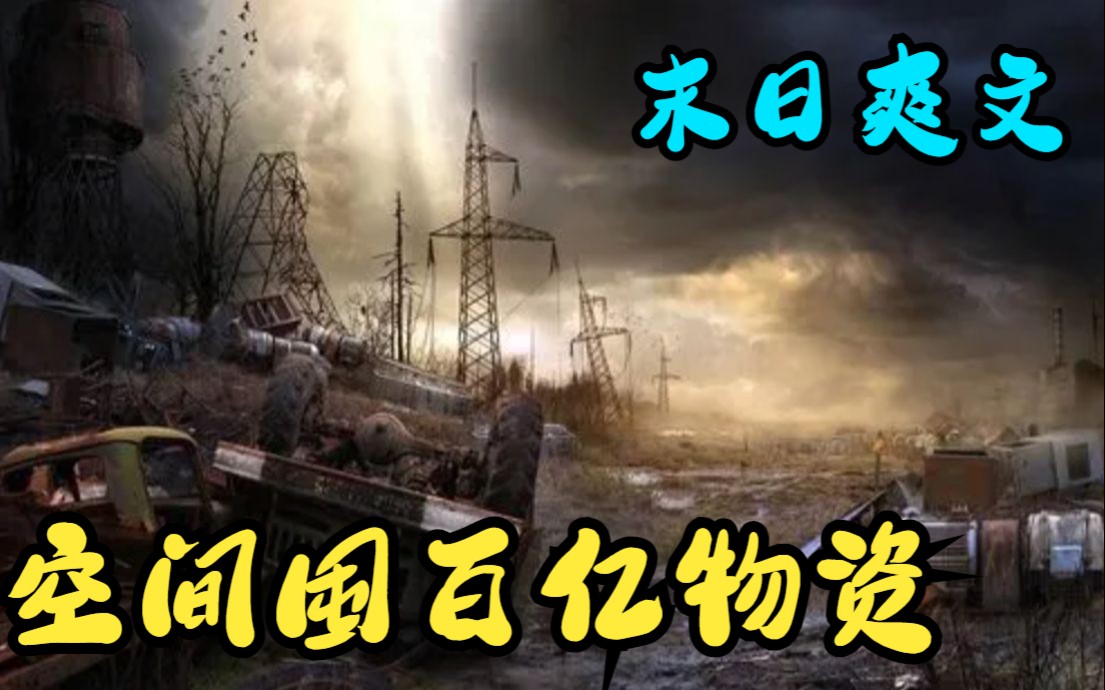 末日爽文

空间囤百亿物资